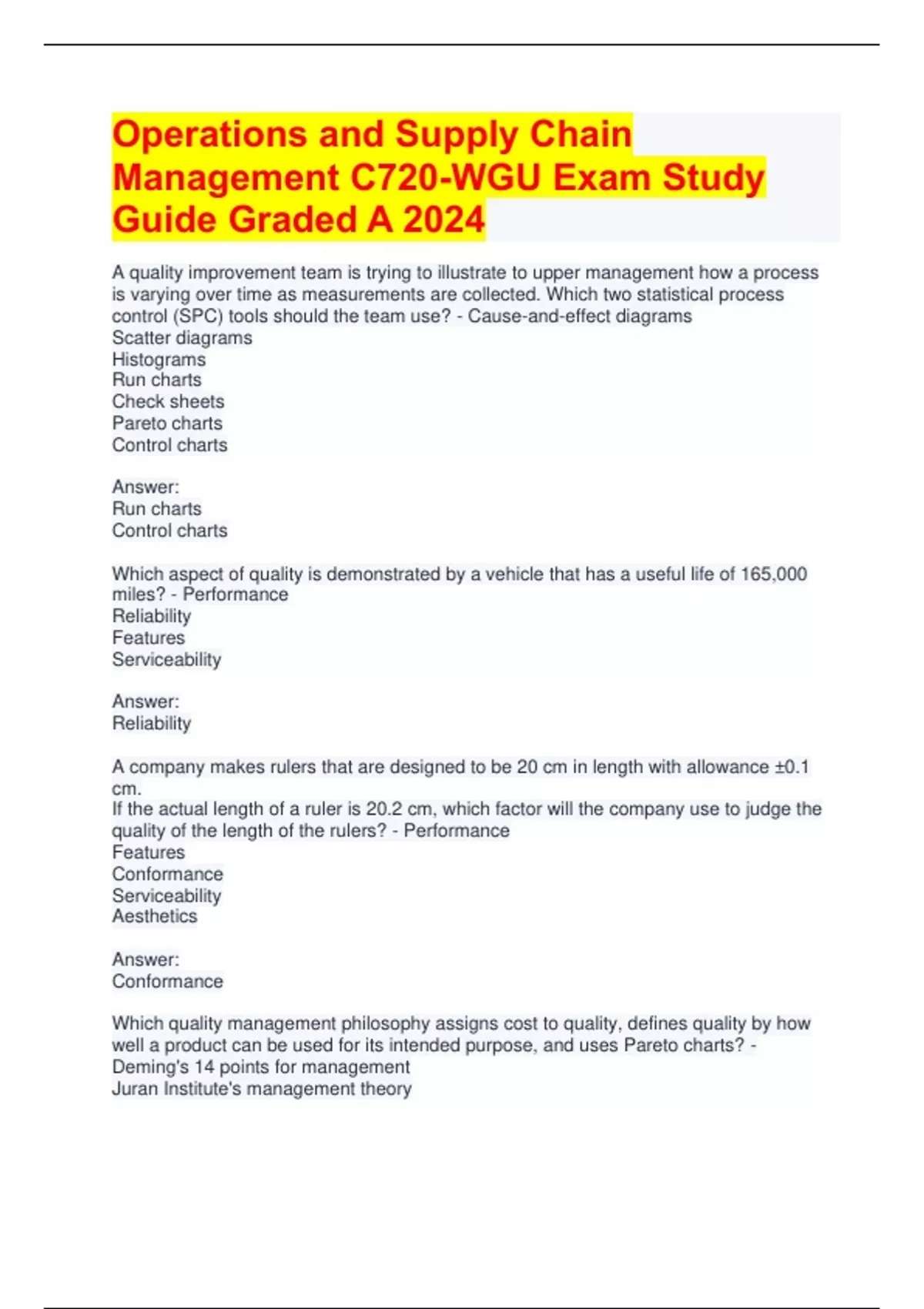 Operations and Supply Chain Management C720-WGU Exam Study Guide Graded A 2024

A quality improvement team is trying to illustrate to upper management how a process is varying over time as measurements are collected. Which two statistical process control (SPC) tools should the team use? - Cause-and-effect diagrams
Scatter diagrams
Histograms
Run charts
Check sheets
Pareto charts
Control charts

Answer:
Run charts
Control charts

Which aspect of quality is demonstrated by a vehicle that has a useful life of 165,000 miles? - Performance
Reliability
Features
Serviceability

Answer:
Reliability

A company makes rulers that are designed to be 20 cm in length with allowance ±0.1 cm.
If the actual length of a ruler is 20.2 cm, which factor will the company use to judge the quality of the length of the rulers? - Performance
Features
Conformance
Serviceability
Aesthetics

Answer:
Conformance

Which quality management philosophy assigns cost to quality, defines quality by how well a product can be used for its intended purpose, and uses Pareto charts? - Deming's 14 points for management
Juran Institute's management theory